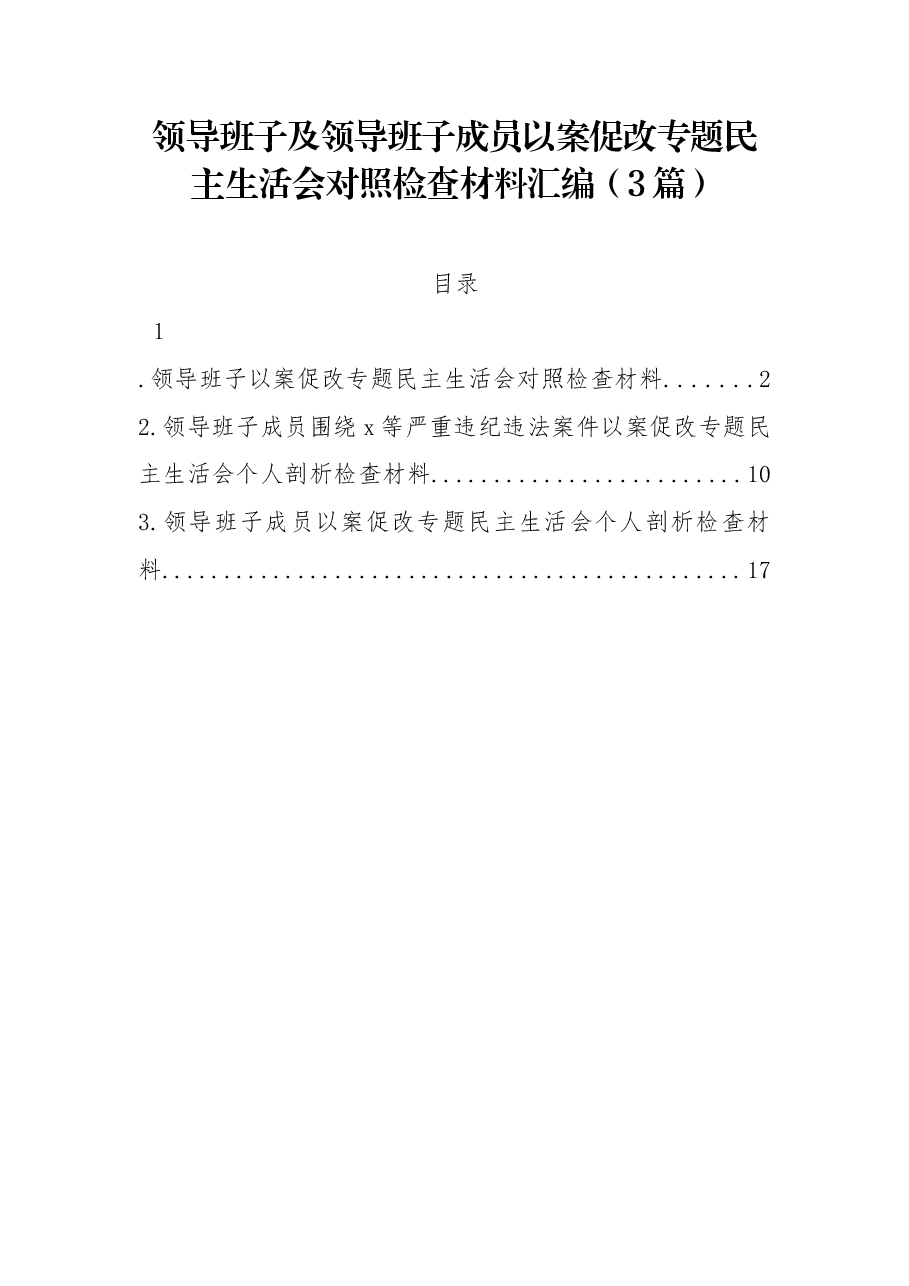 领导班子及领导班子成员以案促改专题民主生活会对照检查材料汇编（3篇）

目录

1

.领导班子以案促改专题民主生活会对照检查材料.......2

2.领导班子成员围绕x等严重违纪违法案件以案促改专题民主生活会个人剖析检查材料.........................10

3.领导班子成员以案促改专题民主生活会个人剖析检查材料...............................................17